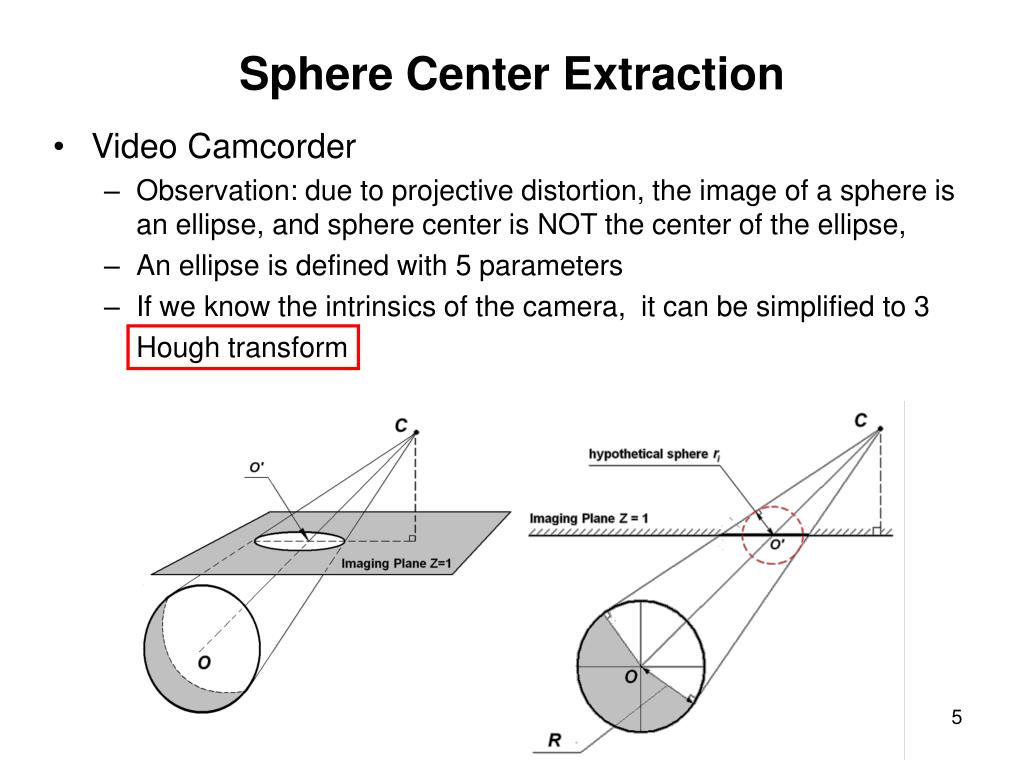 Sphere Center Extraction

• Video Camcorder
– Observation: due to projective distortion, the image of a sphere is an ellipse, and sphere center is NOT the center of the ellipse,
– An ellipse is defined with 5 parameters
– If we know the intrinsics of the camera, it can be simplified to 3
Hough transform

C
O'
Imaging Plane Z=1
O

C
hypothetical sphere $r_i$
Imaging Plane Z = 1
O'
O
R

5